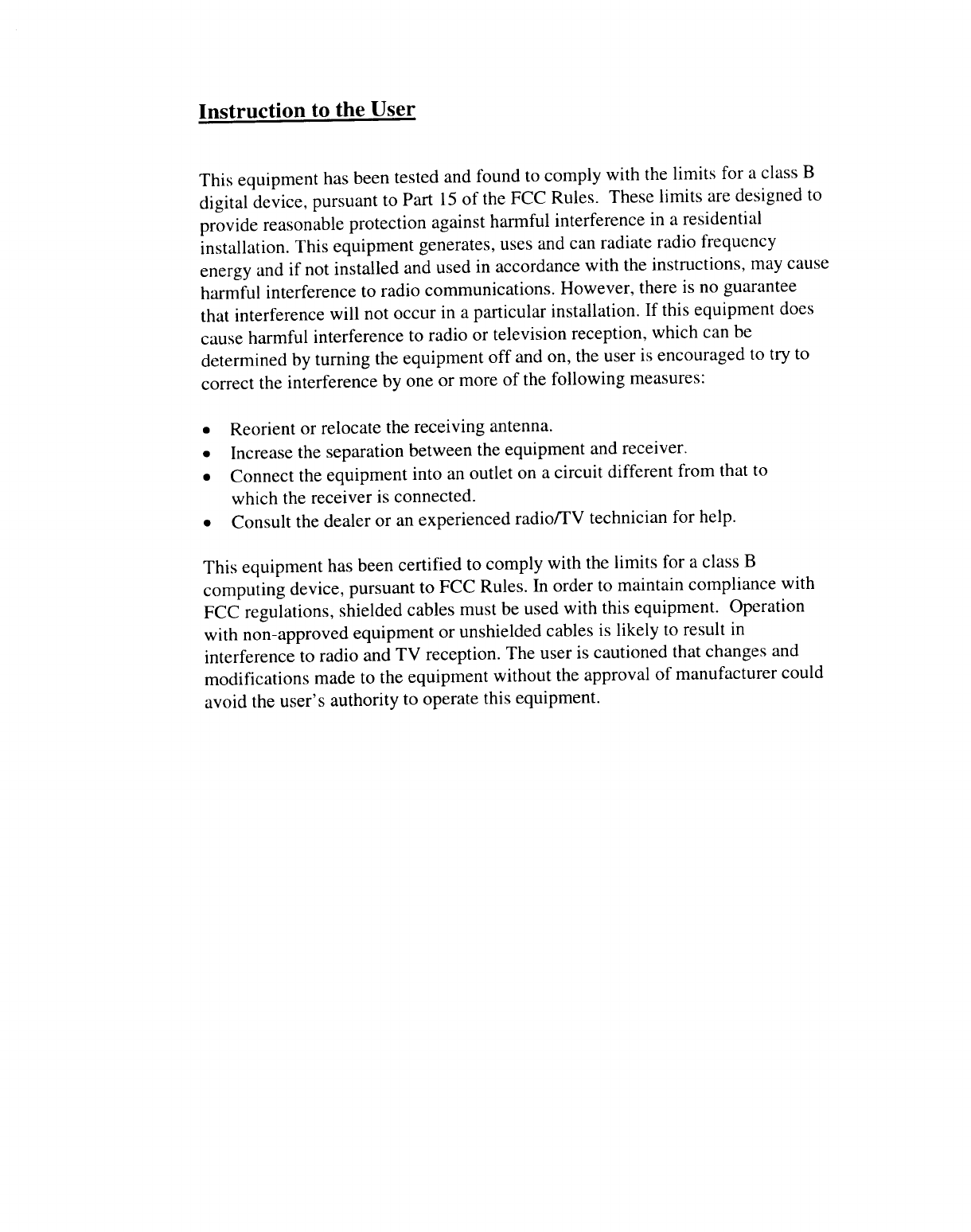 Instruction to the User

This equipment has been tested and found to comply with the limits for a class B digital device, pursuant to Part 15 of the FCC Rules. These limits are designed to provide reasonable protection against harmful interference in a residential installation. This equipment generates, uses and can radiate radio frequency energy and if not installed and used in accordance with the instructions, may cause harmful interference to radio communications. However, there is no guarantee that interference will not occur in a particular installation. If this equipment does cause harmful interference to radio or television reception, which can be determined by turning the equipment off and on, the user is encouraged to try to correct the interference by one or more of the following measures:

• Reorient or relocate the receiving antenna.
• Increase the separation between the equipment and receiver.
• Connect the equipment into an outlet on a circuit different from that to which the receiver is connected.
• Consult the dealer or an experienced radio/TV technician for help.

This equipment has been certified to comply with the limits for a class B computing device, pursuant to FCC Rules. In order to maintain compliance with FCC regulations, shielded cables must be used with this equipment. Operation with non-approved equipment or unshielded cables is likely to result in interference to radio and TV reception. The user is cautioned that changes and modifications made to the equipment without the approval of manufacturer could avoid the user's authority to operate this equipment.